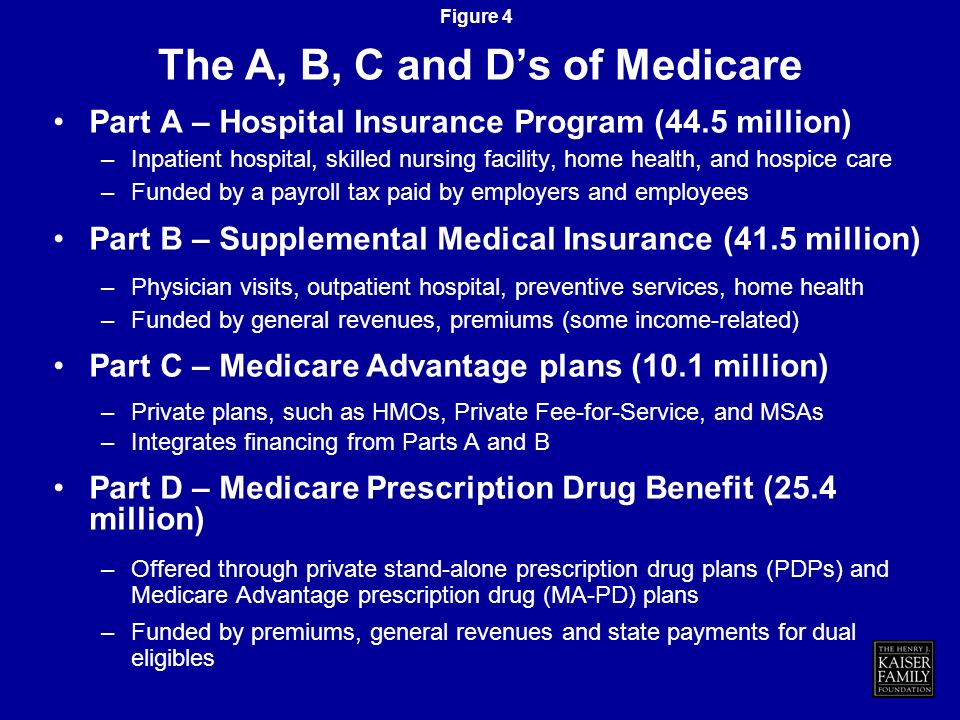 Figure 4

The A, B, C and D's of Medicare

• Part A – Hospital Insurance Program (44.5 million)
– Inpatient hospital, skilled nursing facility, home health, and hospice care
– Funded by a payroll tax paid by employers and employees

• Part B – Supplemental Medical Insurance (41.5 million)
– Physician visits, outpatient hospital, preventive services, home health
– Funded by general revenues, premiums (some income-related)

• Part C – Medicare Advantage plans (10.1 million)
– Private plans, such as HMOs, Private Fee-for-Service, and MSAs
– Integrates financing from Parts A and B

• Part D – Medicare Prescription Drug Benefit (25.4 million)
– Offered through private stand-alone prescription drug plans (PDPs) and Medicare Advantage prescription drug (MA-PD) plans
– Funded by premiums, general revenues and state payments for dual eligibles

THE HENRY J. KAISER FAMILY FOUNDATION